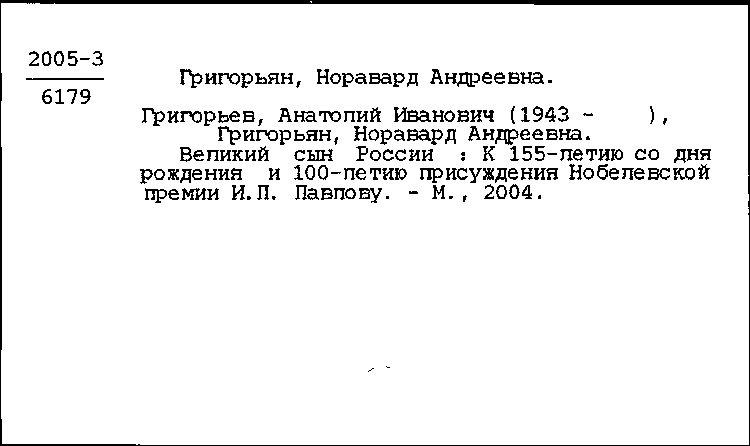 2005-3
6179

Григорьян, Норавард Андреевна.

Григорьев, Анатолий Иванович (1943 - ), Григорьян, Норавард Андреевна.
Великий сын России : К 155-летию со дня рождения и 100-летию присуждения Нобелевской премии И.П. Павлову. - М., 2004.